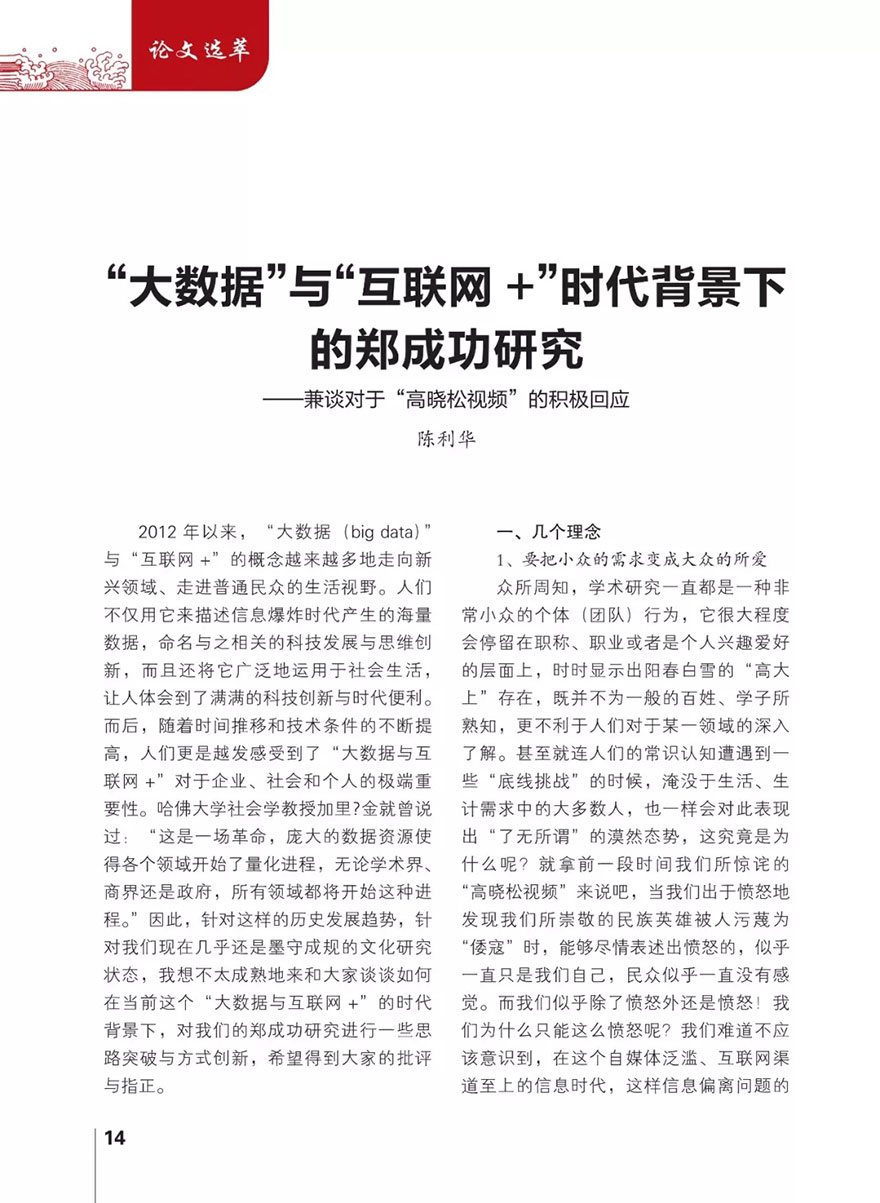 论文选萃

“大数据”与“互联网 +”时代背景下的郑成功研究

——兼谈对于“高晓松视频”的积极回应

陈利华

2012 年以来，“大数据（big data）”与“互联网 +”的概念越来越多地走向新兴领域、走进普通民众的生活视野。人们不仅用它来描述信息爆炸时代产生的海量数据，命名与之相关的科技发展与思维创新，而且还将它广泛地运用于社会生活，让人体会到了满满的科技创新与时代便利。而后，随着时间推移和技术条件的不断提高，人们更是越发感受到了“大数据与互联网 +”对于企业、社会和个人的极端重要性。哈佛大学社会学教授加里?金就曾说过：“这是一场革命，庞大的数据资源使得各个领域开始了量化进程，无论学术界、商界还是政府，所有领域都将开始这种进程。”因此，针对这样的历史发展趋势，针对我们现在几乎还是墨守成规的文化研究状态，我想不太成熟地来和大家谈谈如何在当前这个“大数据与互联网 +”的时代背景下，对我们的郑成功研究进行一些思路突破与方式创新，希望得到大家的批评与指正。

一、几个理念

1、要把小众的需求变成大众的所爱

众所周知，学术研究一直都是一种非常小众的个体（团队）行为，它很大程度会停留在职称、职业或者是个人兴趣爱好的层面上，时时显示出阳春白雪的“高大上”存在，既并不为一般的百姓、学子所熟知，更不利于人们对于某一领域的深入了解。甚至就连人们的常识认知遭遇到一些“底线挑战”的时候，淹没于生活、生计需求中的大多数人，也一样会对此表现出“了无所谓”的漠然态势，这究竟是为什么呢？就拿前一段时间我们所惊诧的“高晓松视频”来说吧，当我们出于愤怒地发现我们所崇敬的民族英雄被人污蔑为“倭寇”时，能够尽情表述出愤怒的，似乎一直只是我们自己，民众似乎一直没有感觉。而我们似乎除了愤怒外还是愤怒！我们为什么只能这么愤怒呢？我们难道不应该意识到，在这个自媒体泛滥、互联网渠道至上的信息时代，这样信息偏离问题的

14